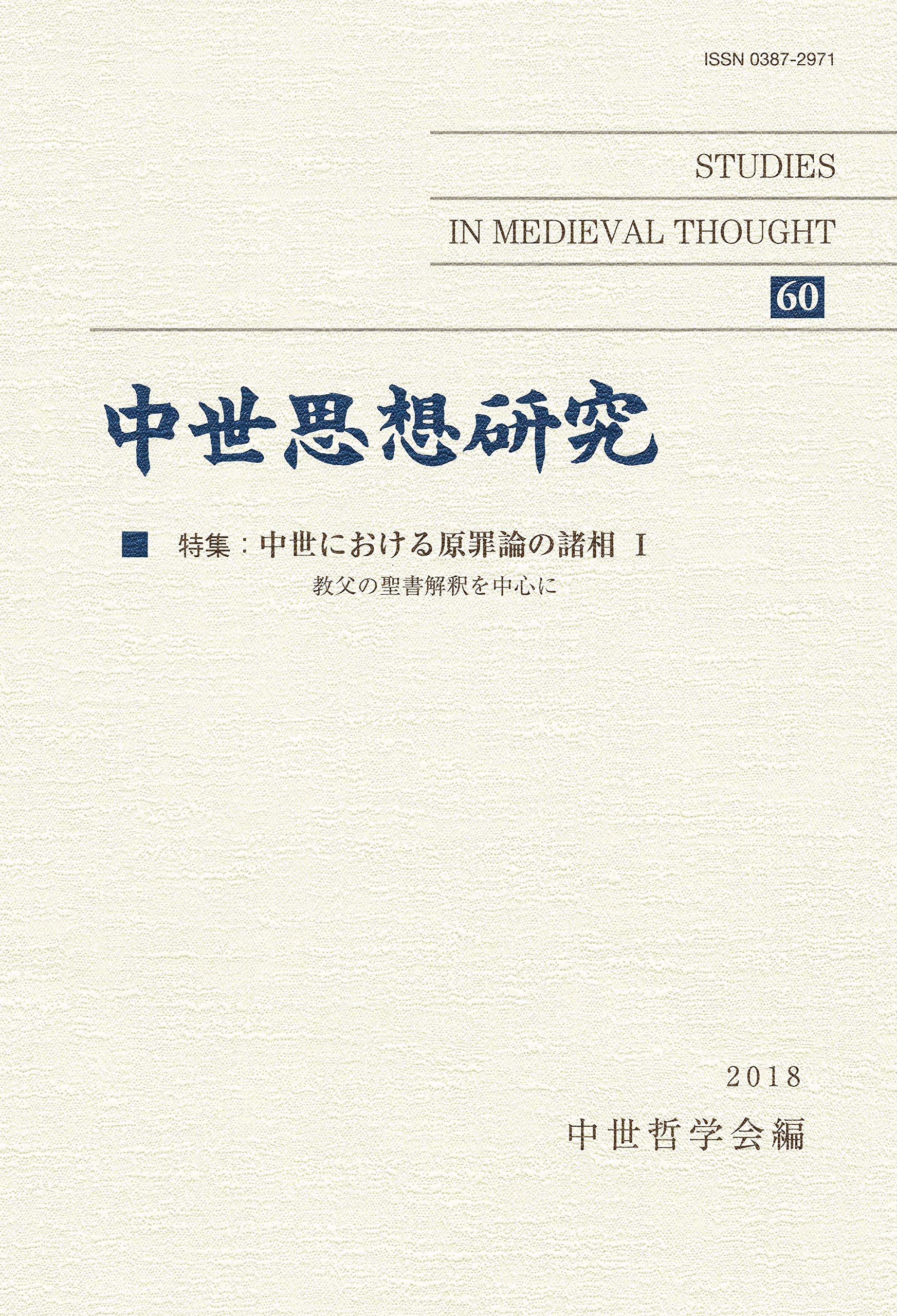 ISSN 0387-2971

STUDIES

IN MEDIEVAL THOUGHT

60

中世思想研究

■ 特集：中世における原罪論の諸相 I

教父の聖書解釈を中心に

2018

中世哲学会編